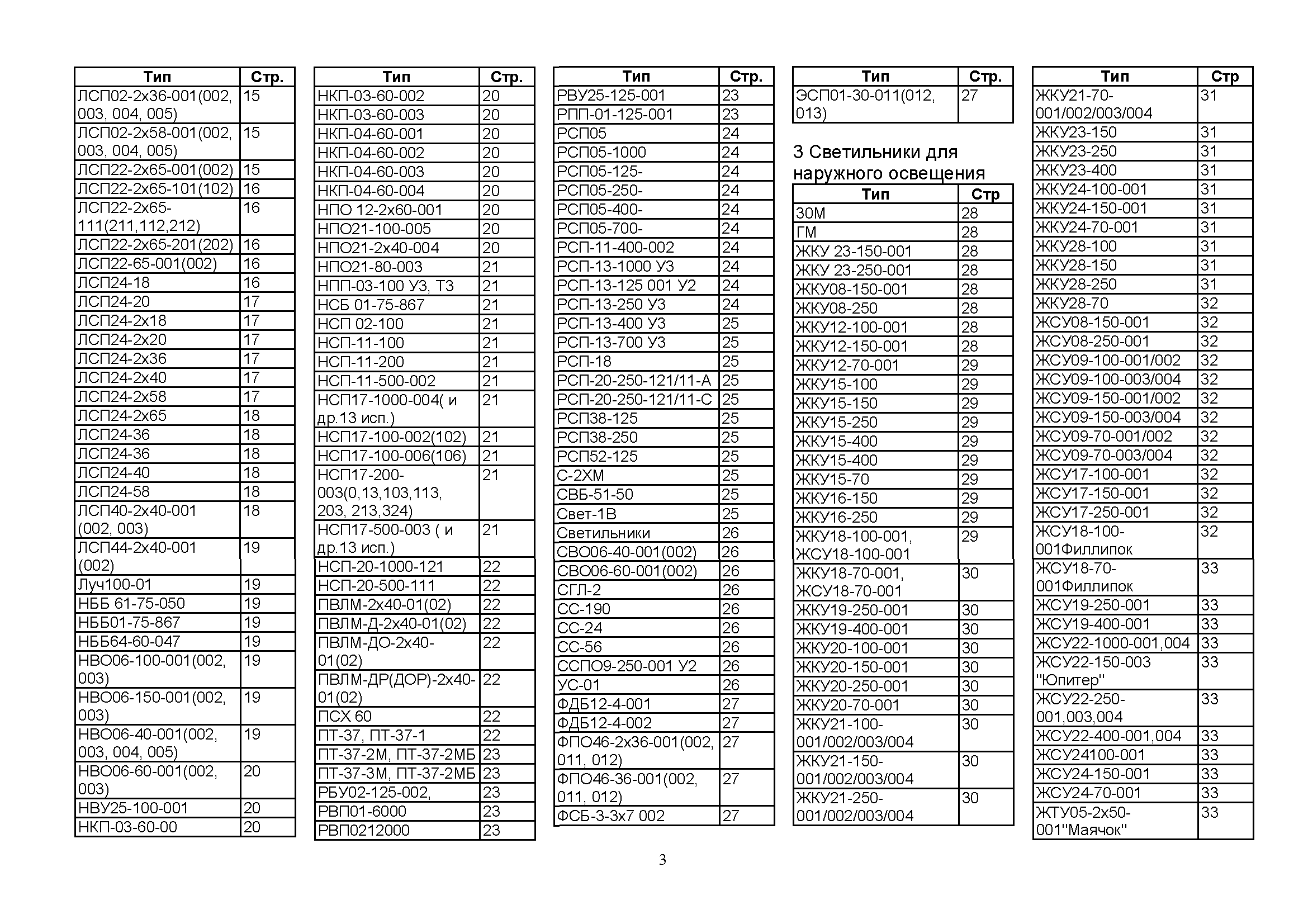 | Тип | Стр. |
|---|---|
| ЛСП02-2х36-001(002, 003, 004, 005) | 15 |
| ЛСП02-2х58-001(002, 003, 004, 005) | 15 |
| ЛСП22-2х65-001(002) | 15 |
| ЛСП22-2х65-101(102) | 16 |
| ЛСП22-2х65-111(211,112,212) | 16 |
| ЛСП22-2х65-201(202) | 16 |
| ЛСП22-65-001(002) | 16 |
| ЛСП24-18 | 16 |
| ЛСП24-20 | 17 |
| ЛСП24-2х18 | 17 |
| ЛСП24-2х20 | 17 |
| ЛСП24-2х36 | 17 |
| ЛСП24-2х40 | 17 |
| ЛСП24-2х58 | 17 |
| ЛСП24-2х65 | 18 |
| ЛСП24-36 | 18 |
| ЛСП24-36 | 18 |
| ЛСП24-40 | 18 |
| ЛСП24-58 | 18 |
| ЛСП40-2х40-001 (002, 003) | 18 |
| ЛСП44-2х40-001 (002) | 19 |
| Луч100-01 | 19 |
| НББ 61-75-050 | 19 |
| НББ01-75-867 | 19 |
| НББ64-60-047 | 19 |
| НВО06-100-001(002, 003) | 19 |
| НВО06-150-001(002, 003) | 19 |
| НВО06-40-001(002, 003, 004, 005) | 19 |
| НВО06-60-001(002, 003) | 20 |
| НВУ25-100-001 | 20 |
| НКП-03-60-00 | 20 |

| Тип | Стр. |
|---|---|
| НКП-03-60-002 | 20 |
| НКП-03-60-003 | 20 |
| НКП-04-60-001 | 20 |
| НКП-04-60-002 | 20 |
| НКП-04-60-003 | 20 |
| НКП-04-60-004 | 20 |
| НПО 12-2х60-001 | 20 |
| НПО21-100-005 | 20 |
| НПО21-2х40-004 | 20 |
| НПО21-80-003 | 21 |
| НПП-03-100 У3, Т3 | 21 |
| НСБ 01-75-867 | 21 |
| НСП 02-100 | 21 |
| НСП-11-100 | 21 |
| НСП-11-200 | 21 |
| НСП-11-500-002 | 21 |
| НСП17-1000-004( и др.13 исп.) | 21 |
| НСП17-100-002(102) | 21 |
| НСП17-100-006(106) | 21 |
| НСП17-200-003(0,13,103,113, 203, 213,324) | 21 |
| НСП17-500-003 ( и др.13 исп.) | 21 |
| НСП-20-1000-121 | 22 |
| НСП-20-500-111 | 22 |
| ПВЛМ-2х40-01(02) | 22 |
| ПВЛМ-Д-2х40-01(02) | 22 |
| ПВЛМ-ДО-2х40-01(02) | 22 |
| ПВЛМ-ДР(ДОР)-2х40-01(02) | 22 |
| ПСХ 60 | 22 |
| ПТ-37, ПТ-37-1 | 22 |
| ПТ-37-2М, ПТ-37-2МБ | 23 |
| ПТ-37-3М, ПТ-37-2МБ | 23 |
| РБУ02-125-002, | 23 |
| РВП01-6000 | 23 |
| РВП0212000 | 23 |

| Тип | Стр. |
|---|---|
| РВУ25-125-001 | 23 |
| РПП-01-125-001 | 23 |
| РСП05 | 24 |
| РСП05-1000 | 24 |
| РСП05-125- | 24 |
| РСП05-250- | 24 |
| РСП05-400- | 24 |
| РСП05-700- | 24 |
| РСП-11-400-002 | 24 |
| РСП-13-1000 У3 | 24 |
| РСП-13-125 001 У2 | 24 |
| РСП-13-250 У3 | 24 |
| РСП-13-400 У3 | 25 |
| РСП-13-700 У3 | 25 |
| РСП-18 | 25 |
| РСП-20-250-121/11-А | 25 |
| РСП-20-250-121/11-С | 25 |
| РСП38-125 | 25 |
| РСП38-250 | 25 |
| РСП52-125 | 25 |
| С-2ХМ | 25 |
| СВБ-51-50 | 25 |
| Свет-1В | 25 |
| Светильники | 26 |
| СВО06-40-001(002) | 26 |
| СВО06-60-001(002) | 26 |
| СГЛ-2 | 26 |
| СС-190 | 26 |
| СС-24 | 26 |
| СС-56 | 26 |
| ССПО9-250-001 У2 | 26 |
| УС-01 | 26 |
| ФДБ12-4-001 | 27 |
| ФДБ12-4-002 | 27 |
| ФПО46-2х36-001(002, 011, 012) | 27 |
| ФПО46-36-001(002, 011, 012) | 27 |
| ФСБ-3-3х7 002 | 27 |

| Тип | Стр. |
|---|---|
| ЭСП01-30-011(012, 013) | 27 |

3 Светильники для наружного освещения

| Тип | Стр |
|---|---|
| 30М | 28 |
| ГМ | 28 |
| ЖКУ 23-150-001 | 28 |
| ЖКУ 23-250-001 | 28 |
| ЖКУ08-150-001 | 28 |
| ЖКУ08-250 | 28 |
| ЖКУ12-100-001 | 28 |
| ЖКУ12-150-001 | 28 |
| ЖКУ12-70-001 | 29 |
| ЖКУ15-100 | 29 |
| ЖКУ15-150 | 29 |
| ЖКУ15-250 | 29 |
| ЖКУ15-400 | 29 |
| ЖКУ15-400 | 29 |
| ЖКУ15-70 | 29 |
| ЖКУ16-150 | 29 |
| ЖКУ16-250 | 29 |
| ЖКУ18-100-001, ЖСУ18-100-001 | 29 |
| ЖКУ18-70-001, ЖСУ18-70-001 | 30 |
| ЖКУ19-250-001 | 30 |
| ЖКУ19-400-001 | 30 |
| ЖКУ20-100-001 | 30 |
| ЖКУ20-150-001 | 30 |
| ЖКУ20-250-001 | 30 |
| ЖКУ20-70-001 | 30 |
| ЖКУ21-100-001/002/003/004 | 30 |
| ЖКУ21-150-001/002/003/004 | 30 |
| ЖКУ21-250-001/002/003/004 | 30 |

| Тип | Стр |
|---|---|
| ЖКУ21-70-001/002/003/004 | 31 |
| ЖКУ23-150 | 31 |
| ЖКУ23-250 | 31 |
| ЖКУ23-400 | 31 |
| ЖКУ24-100-001 | 31 |
| ЖКУ24-150-001 | 31 |
| ЖКУ24-70-001 | 31 |
| ЖКУ28-100 | 31 |
| ЖКУ28-150 | 31 |
| ЖКУ28-250 | 31 |
| ЖКУ28-70 | 32 |
| ЖСУ08-150-001 | 32 |
| ЖСУ08-250-001 | 32 |
| ЖСУ09-100-001/002 | 32 |
| ЖСУ09-100-003/004 | 32 |
| ЖСУ09-150-001/002 | 32 |
| ЖСУ09-150-003/004 | 32 |
| ЖСУ09-70-001/002 | 32 |
| ЖСУ09-70-003/004 | 32 |
| ЖСУ17-100-001 | 32 |
| ЖСУ17-150-001 | 32 |
| ЖСУ17-250-001 | 32 |
| ЖСУ18-100-001Филлипок | 32 |
| ЖСУ18-70-001Филлипок | 33 |
| ЖСУ19-250-001 | 33 |
| ЖСУ19-400-001 | 33 |
| ЖСУ22-1000-001,004 | 33 |
| ЖСУ22-150-003 "Юпитер" | 33 |
| ЖСУ22-250-001,003,004 | 33 |
| ЖСУ22-400-001,004 | 33 |
| ЖСУ24100-001 | 33 |
| ЖСУ24-150-001 | 33 |
| ЖСУ24-70-001 | 33 |
| ЖТУ05-2х50-001"Маячок" | 33 |

3